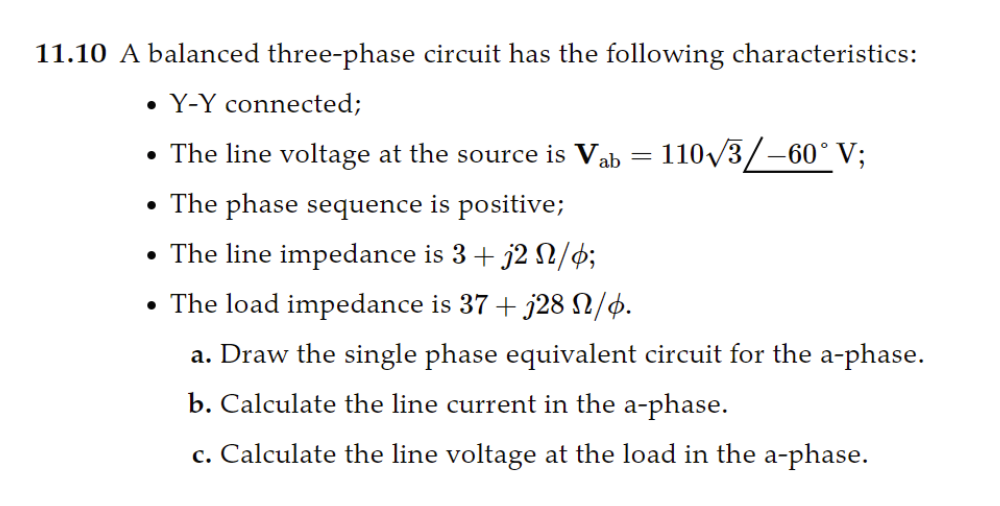 11.10 A balanced three-phase circuit has the following characteristics:

• Y-Y connected;
• The line voltage at the source is $\mathbf{V}_{ab} = 110\sqrt{3}\angle{-60^\circ}$ V;
• The phase sequence is positive;
• The line impedance is $3 + j2\ \Omega/\phi$;
• The load impedance is $37 + j28\ \Omega/\phi$.

a. Draw the single phase equivalent circuit for the a-phase.
b. Calculate the line current in the a-phase.
c. Calculate the line voltage at the load in the a-phase.